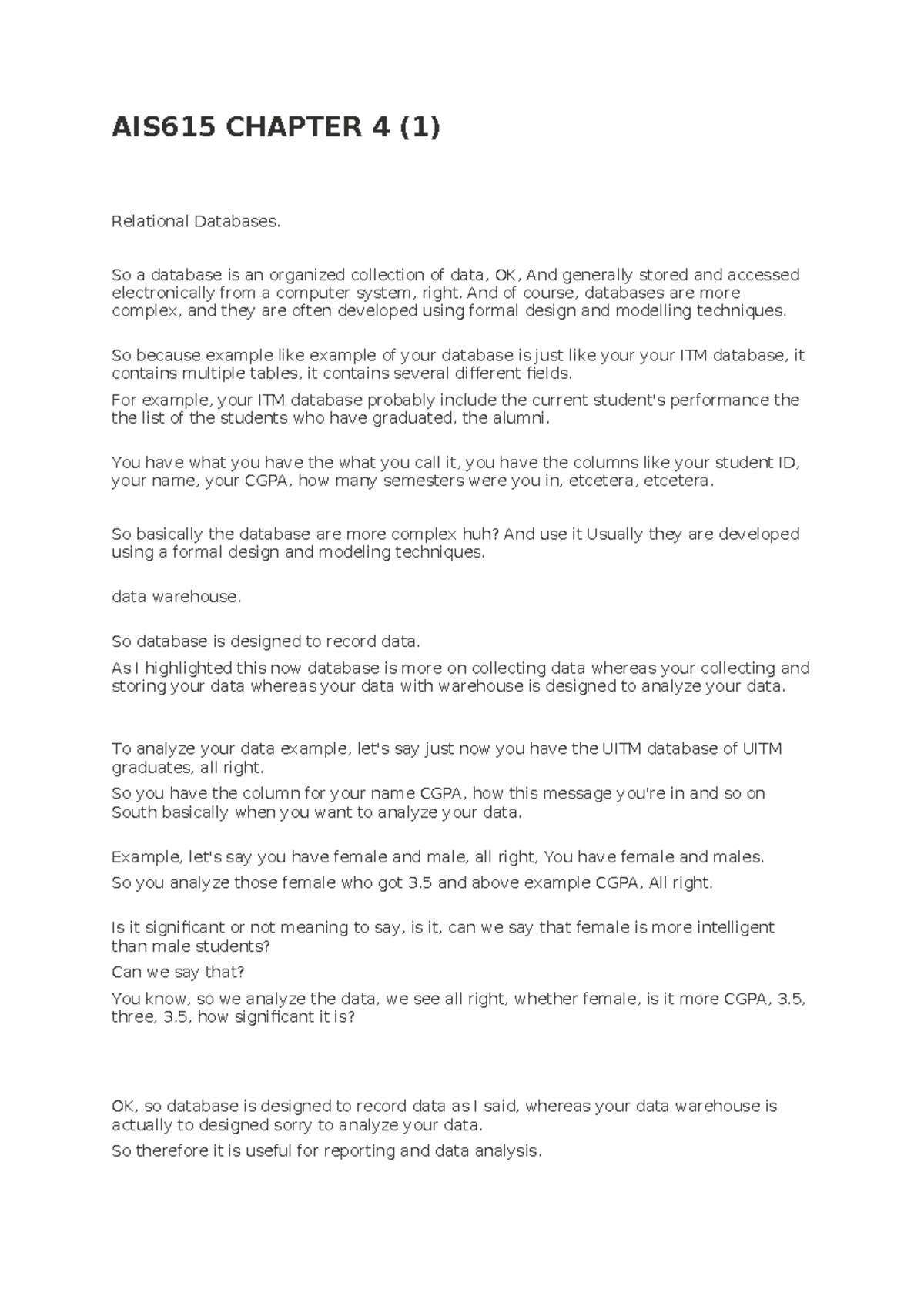 AIS615 CHAPTER 4 (1)

Relational Databases.

So a database is an organized collection of data, OK, And generally stored and accessed electronically from a computer system, right. And of course, databases are more complex, and they are often developed using formal design and modelling techniques.

So because example like example of your database is just like your your ITM database, it contains multiple tables, it contains several different fields.

For example, your ITM database probably include the current student's performance the the list of the students who have graduated, the alumni.

You have what you have the what you call it, you have the columns like your student ID, your name, your CGPA, how many semesters were you in, etcetera, etcetera.

So basically the database are more complex huh? And use it Usually they are developed using a formal design and modeling techniques.

data warehouse.

So database is designed to record data.

As I highlighted this now database is more on collecting data whereas your collecting and storing your data whereas your data with warehouse is designed to analyze your data.

To analyze your data example, let's say just now you have the UITM database of UITM graduates, all right.

So you have the column for your name CGPA, how this message you're in and so on South basically when you want to analyze your data.

Example, let's say you have female and male, all right, You have female and males.

So you analyze those female who got 3.5 and above example CGPA, All right.

Is it significant or not meaning to say, is it, can we say that female is more intelligent than male students?

Can we say that?

You know, so we analyze the data, we see all right, whether female, is it more CGPA, 3.5, three, 3.5, how significant it is?

OK, so database is designed to record data as I said, whereas your data warehouse is actually to designed sorry to analyze your data.

So therefore it is useful for reporting and data analysis.